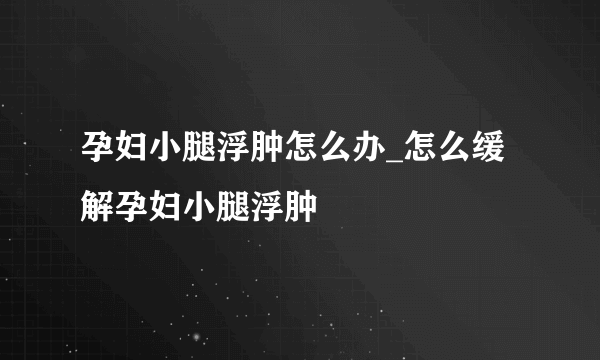 孕妇小腿浮肿怎么办_怎么缓解孕妇小腿浮肿